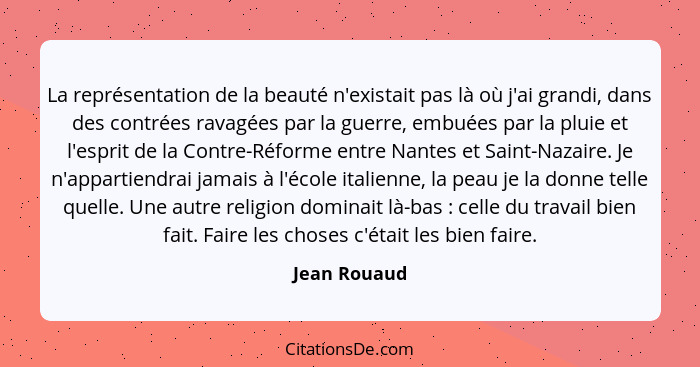 La représentation de la beauté n'existait pas là où j'ai grandi, dans des contrées ravagées par la guerre, embuées par la pluie et l'esprit de la Contre-Réforme entre Nantes et Saint-Nazaire. Je n'appartiendrai jamais à l'école italienne, la peau je la donne telle quelle. Une autre religion dominait là-bas : celle du travail bien fait. Faire les choses c'était les bien faire.

Jean Rouaud

CitationsDe.com